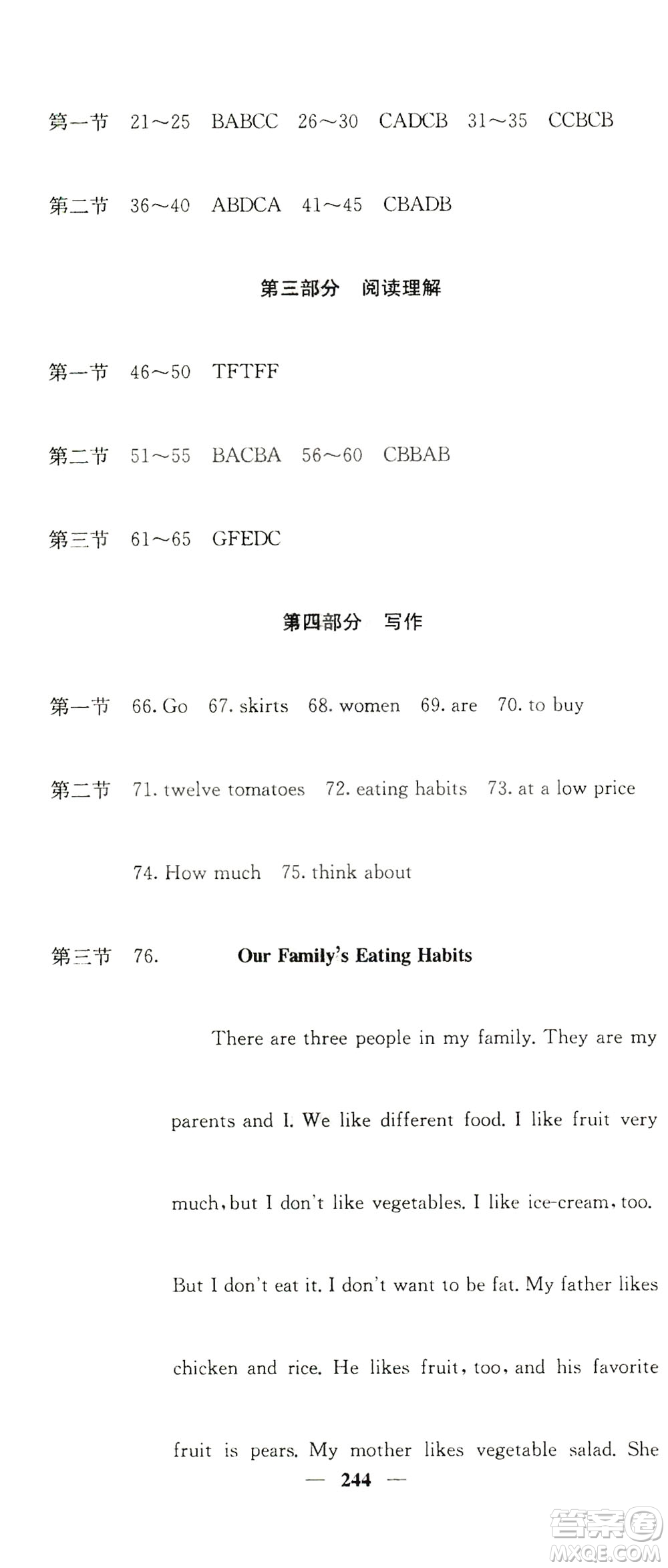 第一节 21～25 BABCC 26～30 CADCB 31～35 CCBCB

第二节 36～40 ABDCA 41～45 CBADB

第三部分 阅读理解

第一节 46～50 TFTFF

第二节 51～55 BACBA 56～60 CBBAB

第三节 61～65 GFEDC

第四部分 写作

第一节 66. Go 67. skirts 68. women 69. are 70. to buy

第二节 71. twelve tomatoes 72. eating habits 73. at a low price 74. How much 75. think about

第三节 76. Our Family's Eating Habits

There are three people in my family. They are my parents and I. We like different food. I like fruit very much, but I don't like vegetables. I like ice-cream, too. But I don't eat it. I don't want to be fat. My father likes chicken and rice. He likes fruit, too, and his favorite fruit is pears. My mother likes vegetable salad. She

— 244 —

答案圈 MXQE.COM